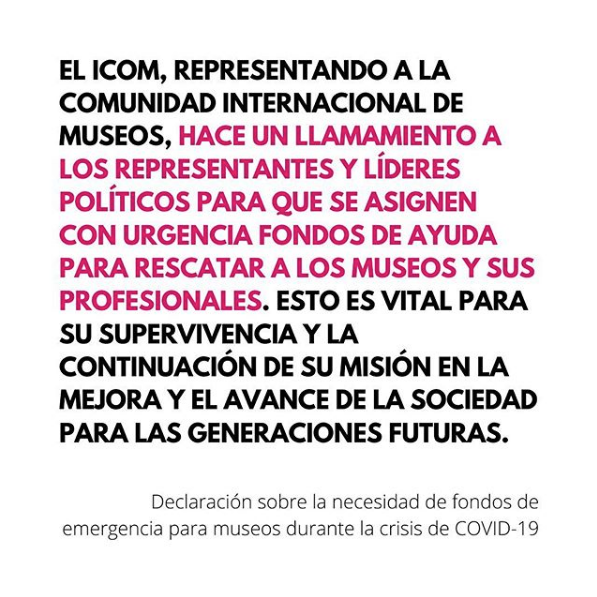 EL ICOM, REPRESENTANDO A LA COMUNIDAD INTERNACIONAL DE MUSEOS, HACE UN LLAMAMIENTO A LOS REPRESENTANTES Y LÍDERES POLÍTICOS PARA QUE SE ASIGNEN CON URGENCIA FONDOS DE AYUDA PARA RESCATAR A LOS MUSEOS Y SUS PROFESIONALES. ESTO ES VITAL PARA SU SUPERVIVENCIA Y LA CONTINUACIÓN DE SU MISIÓN EN LA MEJORA Y EL AVANCE DE LA SOCIEDAD PARA LAS GENERACIONES FUTURAS.

Declaración sobre la necesidad de fondos de emergencia para museos durante la crisis de COVID-19